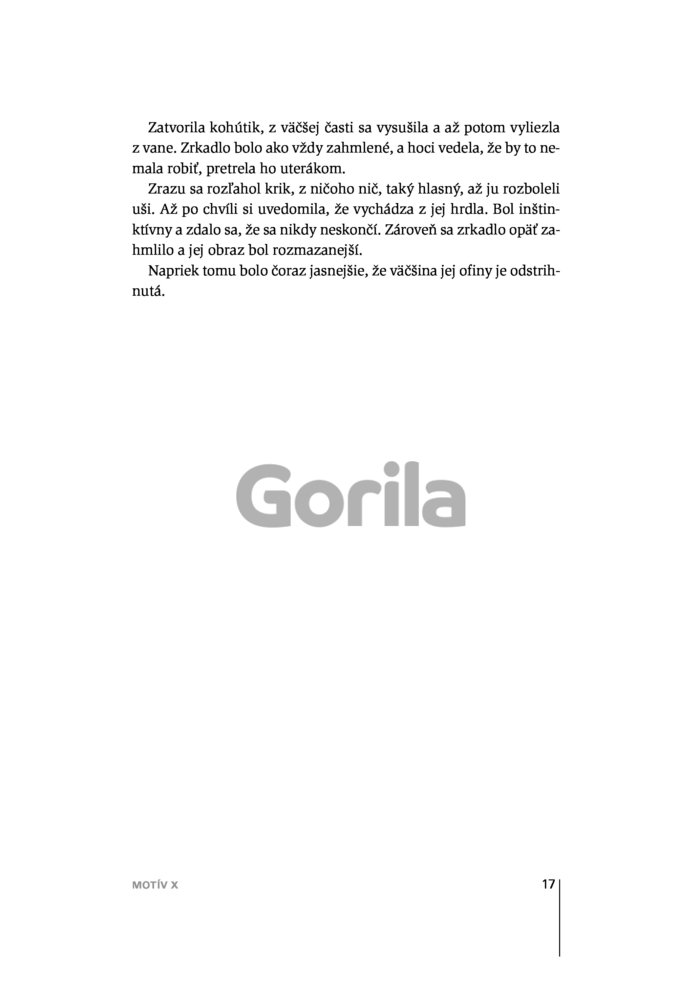 Zatvorila kohútik, z väčšej časti sa vysušila a až potom vyliezla z vane. Zrkadlo bolo ako vždy zahmlené, a hoci vedela, že by to nemala robiť, pretrela ho uterákom.

Zrazu sa rozľahol krik, z ničoho nič, taký hlasný, až ju rozboleli uši. Až po chvíli si uvedomila, že vychádza z jej hrdla. Bol inštinktívny a zdalo sa, že sa nikdy neskončí. Zároveň sa zrkadlo opäť zahmlilo a jej obraz bol rozmazanejší.

Napriek tomu bolo čoraz jasnejšie, že väčšina jej ofiny je odstrihnutá.

Gorila

MOTÍV X

17